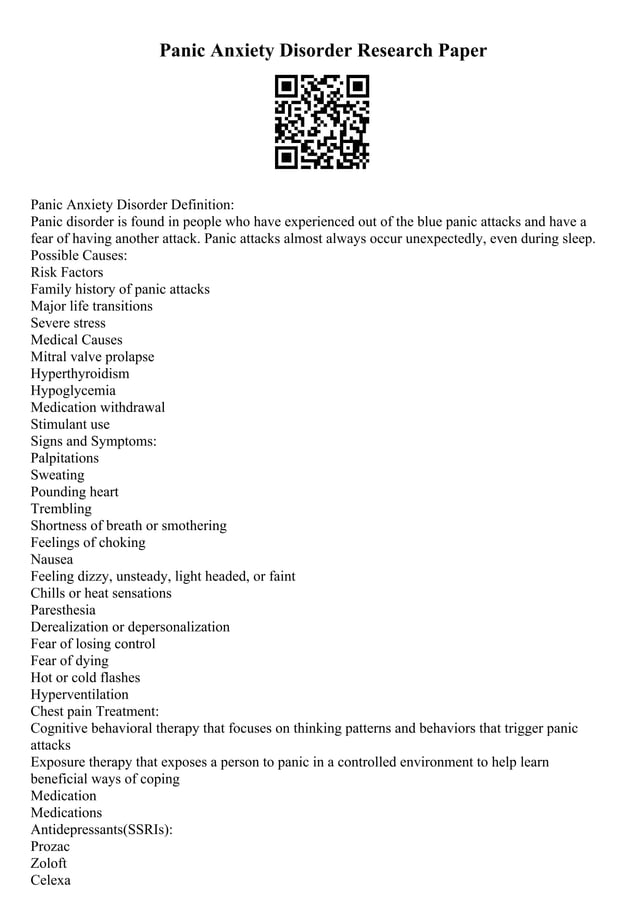 Panic Anxiety Disorder Research Paper

Panic Anxiety Disorder Definition:
Panic disorder is found in people who have experienced out of the blue panic attacks and have a fear of having another attack. Panic attacks almost always occur unexpectedly, even during sleep.
Possible Causes:
Risk Factors
Family history of panic attacks
Major life transitions
Severe stress
Medical Causes
Mitral valve prolapse
Hyperthyroidism
Hypoglycemia
Medication withdrawal
Stimulant use
Signs and Symptoms:
Palpitations
Sweating
Pounding heart
Trembling
Shortness of breath or smothering
Feelings of choking
Nausea
Feeling dizzy, unsteady, light headed, or faint
Chills or heat sensations
Paresthesia
Derealization or depersonalization
Fear of losing control
Fear of dying
Hot or cold flashes
Hyperventilation
Chest pain Treatment:
Cognitive behavioral therapy that focuses on thinking patterns and behaviors that trigger panic attacks
Exposure therapy that exposes a person to panic in a controlled environment to help learn beneficial ways of coping
Medication
Medications
Antidepressants(SSRIs):
Prozac
Zoloft
Celexa